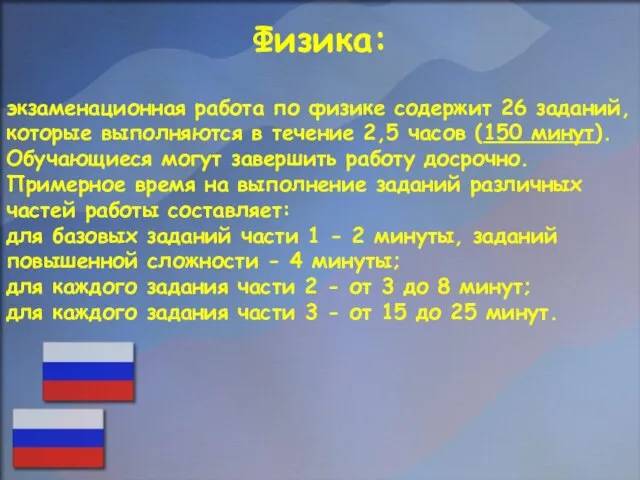 Физика:

экзаменационная работа по физике содержит 26 заданий, которые выполняются в течение 2,5 часов (150 минут). Обучающиеся могут завершить работу досрочно. Примерное время на выполнение заданий различных частей работы составляет:
для базовых заданий части 1 - 2 минуты, заданий повышенной сложности - 4 минуты;
для каждого задания части 2 - от 3 до 8 минут;
для каждого задания части 3 - от 15 до 25 минут.